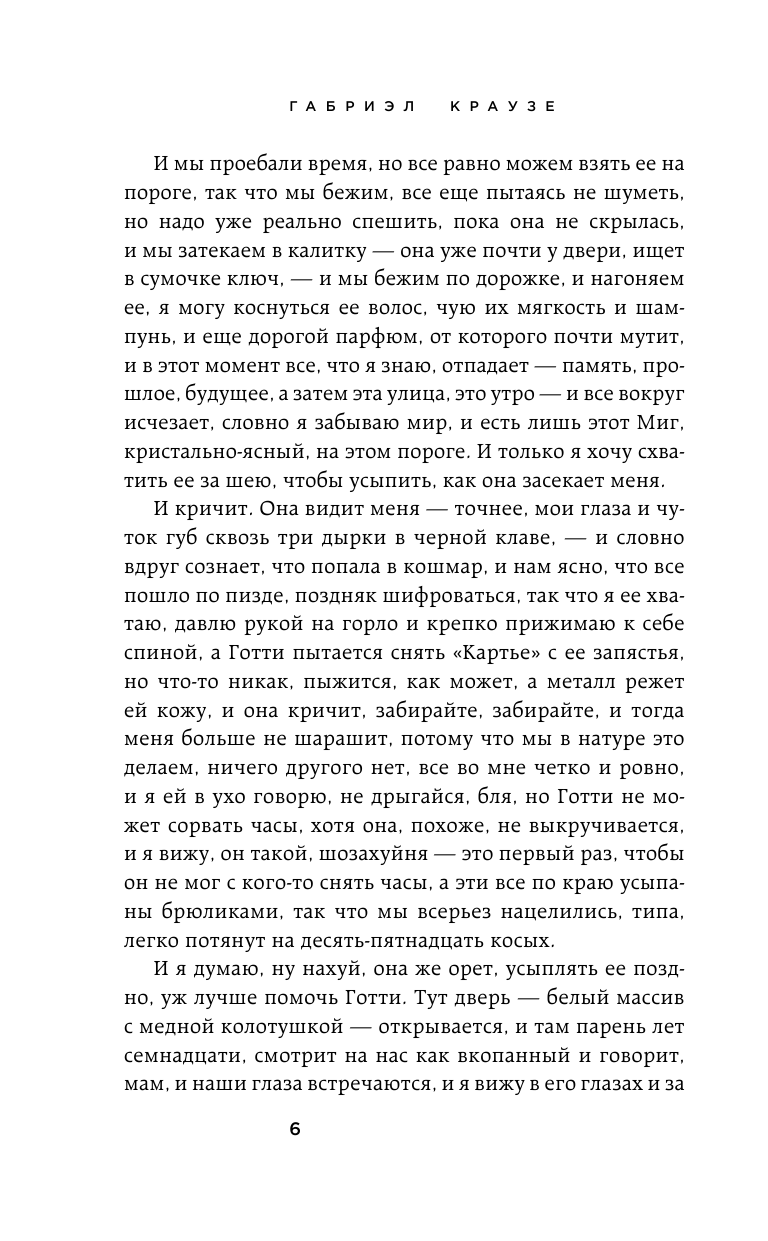 ГАБРИЭЛ КРАУЗЕ

И мы проебали время, но все равно можем взять ее на пороге, так что мы бежим, все еще пытаясь не шуметь, но надо уже реально спешить, пока она не скрылась, и мы затекаем в калитку — она уже почти у двери, ищет в сумочке ключ, — и мы бежим по дорожке, и нагоняем ее, я могу коснуться ее волос, чую их мягкость и шампунь, и еще дорогой парфюм, от которого почти мутит, и в этот момент все, что я знаю, отпадает — память, прошлое, будущее, а затем эта улица, это утро — и все вокруг исчезает, словно я забываю мир, и есть лишь этот Миг, кристально-ясный, на этом пороге. И только я хочу схватить ее за шею, чтобы усыпить, как она засекает меня.

И кричит. Она видит меня — точнее, мои глаза и чуток губ сквозь три дырки в черной клаве, — и словно вдруг сознает, что попала в кошмар, и нам ясно, что все пошло по пизде, поздняк шифроваться, так что я ее хватаю, давлю рукой на горло и крепко прижимаю к себе спиной, а Готти пытается снять «Картье» с ее запястья, но что-то никак, пыжится, как может, а металл режет ей кожу, и она кричит, забирайте, забирайте, и тогда меня больше не шарашит, потому что мы в натуре это делаем, ничего другого нет, все во мне четко и ровно, и я ей в ухо говорю, не дрыгайся, бля, но Готти не может сорвать часы, хотя она, похоже, не выкручивается, и я вижу, он такой, шозахуйня — это первый раз, чтобы он не мог с кого-то снять часы, а эти все по краю усыпаны брюликами, так что мы всерьез нацелились, типа, легко потянут на десять-пятнадцать косых.

И я думаю, ну нахуй, она же орет, усыплять ее поздно, уж лучше помочь Готти. Тут дверь — белый массив с медной колотушкой — открывается, и там парень лет семнадцати, смотрит на нас как вкопанный и говорит, мам, и наши глаза встречаются, и я вижу в его глазах и за

6